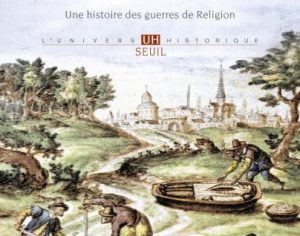 Une histoire des guerres de Religion

L'UNIVERS UH HISTORIQUE
SEUIL